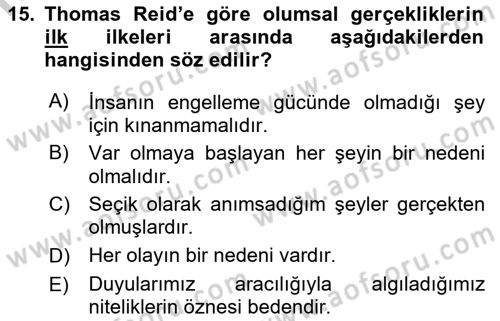 15. Thomas Reid'e göre olumsal gerçekliklerin ilk ilkeleri arasında aşağıdakilerden hangisinden söz edilir?

A) İnsanın engelleme gücünde olmadığı şey için kınanmamalıdır.

B) Var olmaya başlayan her şeyin bir nedeni olmalıdır.

C) Seçik olarak anımsadığım şeyler gerçekten olmuşlardır.

D) Her olayın bir nedeni vardır.

E) Duyularımız aracılığıyla algıladığımız niteliklerin öznesi bedendir.

www.aofsoru.com